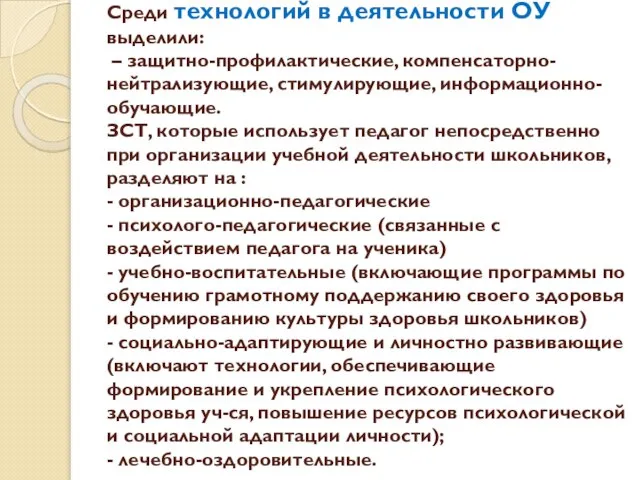 Среди технологий в деятельности ОУ выделили:
– защитно-профилактические, компенсаторно-нейтрализующие, стимулирующие, информационно-обучающие.
ЗСТ, которые использует педагог непосредственно при организации учебной деятельности школьников, разделяют на :
- организационно-педагогические
- психолого-педагогические (связанные с воздействием педагога на ученика)
- учебно-воспитательные (включающие программы по обучению грамотному поддержанию своего здоровья и формированию культуры здоровья школьников)
- социально-адаптирующие и личностно развивающие (включают технологии, обеспечивающие формирование и укрепление психологического здоровья уч-ся, повышение ресурсов психологической и социальной адаптации личности);
- лечебно-оздоровительные.